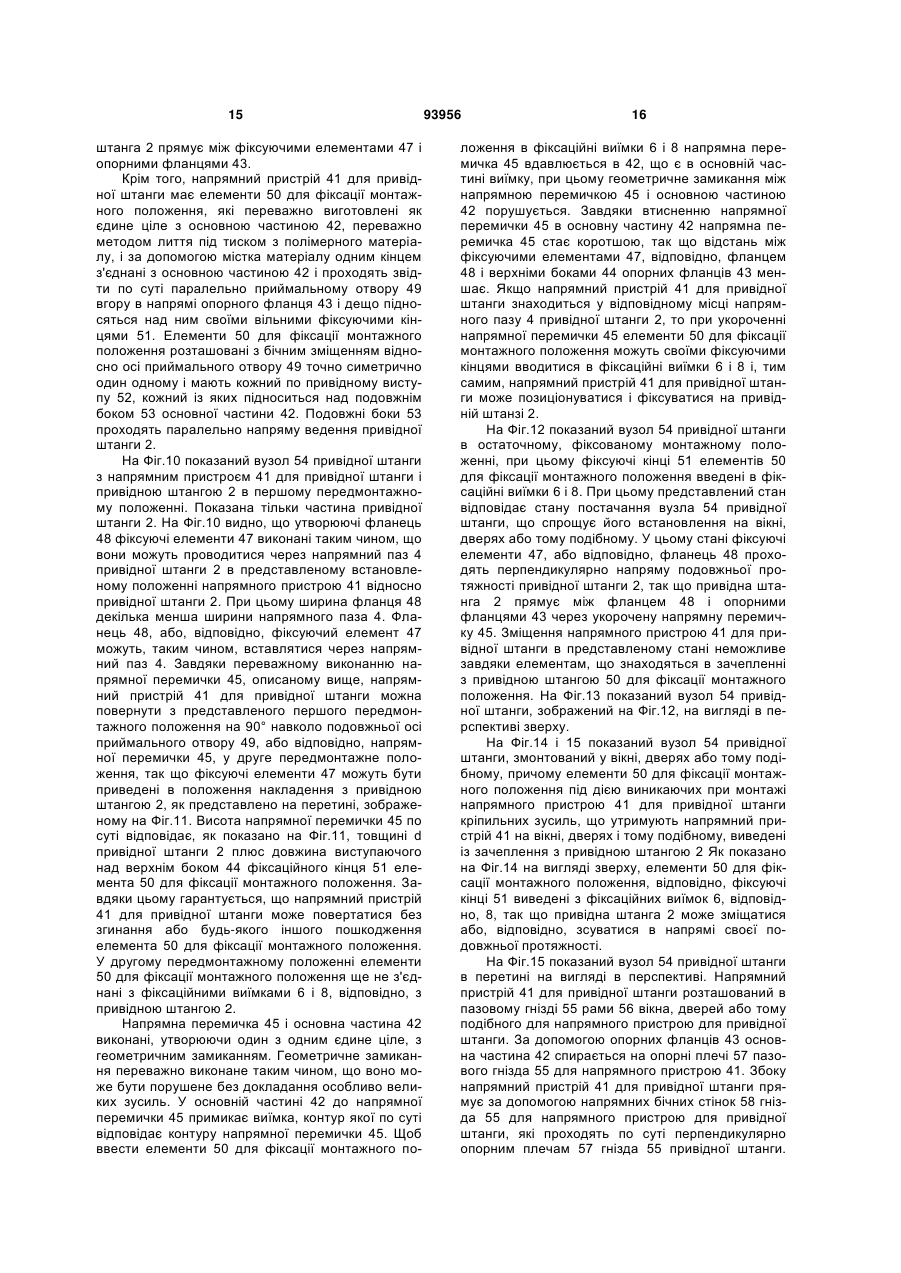 15 93956 16

штанга 2 прямує між фіксуючими елементами 47 і опорними фланцями 43.

Крім того, напрямний пристрій 41 для привідної штанги має елементи 50 для фіксації монтажного положення, які переважно виготовлені як єдине ціле з основною частиною 42, переважно методом лиття під тиском з полімерного матеріалу, і за допомогою містка матеріалу одним кінцем з'єднані з основною частиною 42 і проходять звідти по суті паралельно приймальному отвору 49 вгору в напрямі опорного фланця 43 і дещо підносяться над ним своїми вільними фіксуючими кінцями 51. Елементи 50 для фіксації монтажного положення розташовані з бічним зміщенням відносно осі приймального отвору 49 точно симетрично один одному і мають кожний по привідному виступу 52, кожний із яких підноситься над подовжнім боком 53 основної частини 42. Подовжні боки 53 проходять паралельно напряму ведення привідної штанги 2.

На Фіг.10 показаний вузол 54 привідної штанги з напрямним пристроєм 41 для привідної штанги і привідною штангою 2 в першому передмонтажному положенні. Показана тільки частина привідної штанги 2. На Фіг.10 видно, що утворюючі фланець 48 фіксуючі елементи 47 виконані таким чином, що вони можуть проводитися через напрямний паз 4 привідної штанги 2 в представленому встановленому положенні напрямного пристрою 41 відносно привідної штанги 2. При цьому ширина фланця 48 декілька менша ширини напрямного паза 4. Фланець 48, або, відповідно, фіксуючий елемент 47 можуть, таким чином, вставлятися через напрямний паз 4. Завдяки переважному виконанню напрямної перемички 45, описаному вище, напрямний пристрій 41 для привідної штанги можна повернути з представленого першого передмонтажного положення на 90° навколо подовжньої осі приймального отвору 49, або відповідно, напрямної перемички 45, у друге передмонтажне положення, так що фіксуючі елементи 47 можуть бути приведені в положення накладення з привідною штангою 2, як представлено на перетині, зображеному на Фіг.11. Висота напрямної перемички 45 по суті відповідає, як показано на Фіг.11, товщині d привідної штанги 2 плюс довжина виступаючого над верхнім боком 44 фіксаційного кінця 51 елемента 50 для фіксації монтажного положення. Завдяки цьому гарантується, що напрямний пристрій 41 для привідної штанги може повертатися без згинання або будь-якого іншого пошкодження елемента 50 для фіксації монтажного положення. У другому передмонтажному положенні елементи 50 для фіксації монтажного положення ще не з'єднані з фіксаційними виїмками 6 і 8, відповідно, з привідною штангою 2.

Напрямна перемичка 45 і основна частина 42 виконані, утворюючи один з одним єдине ціле, з геометричним замиканням. Геометричне замикання переважно виконане таким чином, що воно може бути порушене без докладання особливо великих зусиль. У основній частині 42 до напрямної перемички 45 примикає виїмка, контур якої по суті відповідає контуру напрямної перемички 45. Щоб ввести елементи 50 для фіксації монтажного положення в фіксаційні виїмки 6 і 8 напрямна перемичка 45 вдавлюється в 42, що є в основній частині виїмку, при цьому геометричне замикання між напрямною перемичкою 45 і основною частиною 42 порушується. Завдяки втисненню напрямної перемички 45 в основну частину 42 напрямна перемичка 45 стає коротшою, так що відстань між фіксуючими елементами 47, відповідно, фланцем 48 і верхніми боками 44 опорних фланців 43 меншає. Якщо напрямний пристрій 41 для привідної штанги знаходиться у відповідному місці напрямного пазу 4 привідної штанги 2, то при укороченні напрямної перемички 45 елементи 50 для фіксації монтажного положення можуть своїми фіксуючими кінцями вводитися в фіксаційні виїмки 6 і 8 і, тим самим, напрямний пристрій 41 для привідної штанги може позиціонуватися і фіксуватися на привідній штанзі 2.

На Фіг.12 показаний вузол 54 привідної штанги в остаточному, фіксованому монтажному положенні, при цьому фіксуючі кінці 51 елементів 50 для фіксації монтажного положення введені в фіксаційні виїмки 6 і 8. При цьому представлений стан відповідає стану постачання вузла 54 привідної штанги, що спрощує його встановлення на вікні, дверях або тому подібному. У цьому стані фіксуючі елементи 47, або відповідно, фланець 48 проходять перпендикулярно напряму подовжньої протяжності привідної штанги 2, так що привідна штанга 2 прямує між фланцем 48 і опорними фланцями 43 через укорочену напрямну перемичку 45. Зміщення напрямного пристрою 41 для привідної штанги в представленому стані неможливе завдяки елементам, що знаходяться в зачепленні з привідною штангою 50 для фіксації монтажного положення. На Фіг.13 показаний вузол 54 привідної штанги, зображений на Фіг.12, на вигляді в перспективі зверху.

На Фіг.14 і 15 показаний вузол 54 привідної штанги, змонтований у вікні, дверях або тому подібному, причому елементи 50 для фіксації монтажного положення під дією виникаючих при монтажі напрямного пристрою 41 для привідної штанги кріпильних зусиль, що утримують напрямний пристрій 41 на вікні, дверях і тому подібному, виведені із зачеплення з привідною штангою 2 Як показано на Фіг.14 на вигляді зверху, елементи 50 для фіксації монтажного положення, відповідно, фіксуючі кінці 51 виведені з фіксаційних виїмок 6, відповідно, 8, так що привідна штанга 2 може зміщатися або, відповідно, зсуватися в напрямі своєї подовжньої протяжності.

На Фіг.15 показаний вузол 54 привідної штанги в перетині на вигляді в перспективі. Напрямний пристрій 41 для привідної штанги розташований в пазовому гнізді 55 рами 56 вікна, дверей або тому подібного для напрямного пристрою для привідної штанги. За допомогою опорних фланців 43 основна частина 42 спирається на опорні плечі 57 пазового гнізда 55 для напрямного пристрою 41. Збоку напрямний пристрій 41 для привідної штанги прямує за допомогою напрямних бічних стінок 58 гнізда 55 для напрямного пристрою для привідної штанги, які проходять по суті перпендикулярно опорним плечам 57 гнізда 55 привідної штанги.